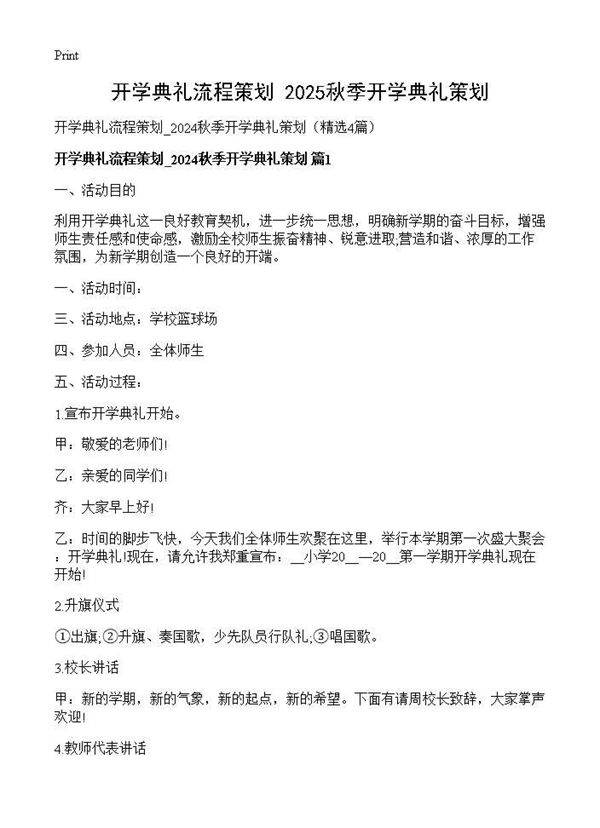 Print

开学典礼流程策划 2025秋季开学典礼策划

开学典礼流程策划_2024秋季开学典礼策划（精选4篇）

开学典礼流程策划_2024秋季开学典礼策划 篇1

一、活动目的

利用开学典礼这一良好教育契机，进一步统一思想，明确新学期的奋斗目标，增强师生责任感和使命感，激励全校师生振奋精神、锐意进取,营造和谐、浓厚的工作氛围，为新学期创造一个良好的开端。

一、活动时间：

三、活动地点：学校篮球场

四、参加人员：全体师生

五、活动过程：

1.宣布开学典礼开始。

甲：敬爱的老师们!

乙：亲爱的同学们!

齐：大家早上好!

乙：时间的脚步飞快，今天我们全体师生欢聚在这里，举行本学期第一次盛大聚会：开学典礼!现在，请允许我郑重宣布：__小学20__—20__第一学期开学典礼现在开始!

2.升旗仪式

①出旗;②升旗、奏国歌，少先队员行队礼;③唱国歌。

3.校长讲话

甲：新的学期，新的气象，新的起点，新的希望。下面有请周校长致辞，大家掌声欢迎!

4.教师代表讲话